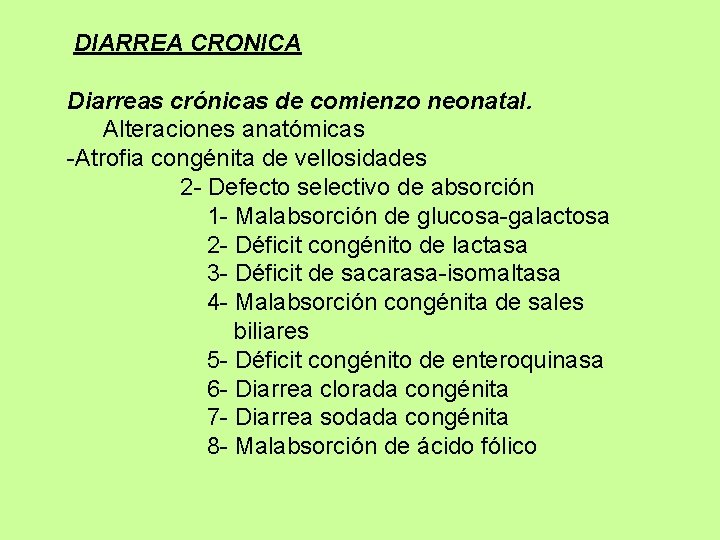 DIARREA CRONICA

Diarreas crónicas de comienzo neonatal.
Alteraciones anatómicas
-Atrofia congénita de vellosidades
2- Defecto selectivo de absorción
1- Malabsorción de glucosa-galactosa
2- Déficit congénito de lactasa
3- Déficit de sacarasa-isomaltasa
4- Malabsorción congénita de sales biliares
5- Déficit congénito de enteroquinasa
6- Diarrea clorada congénita
7- Diarrea sodada congénita
8- Malabsorción de ácido fólico